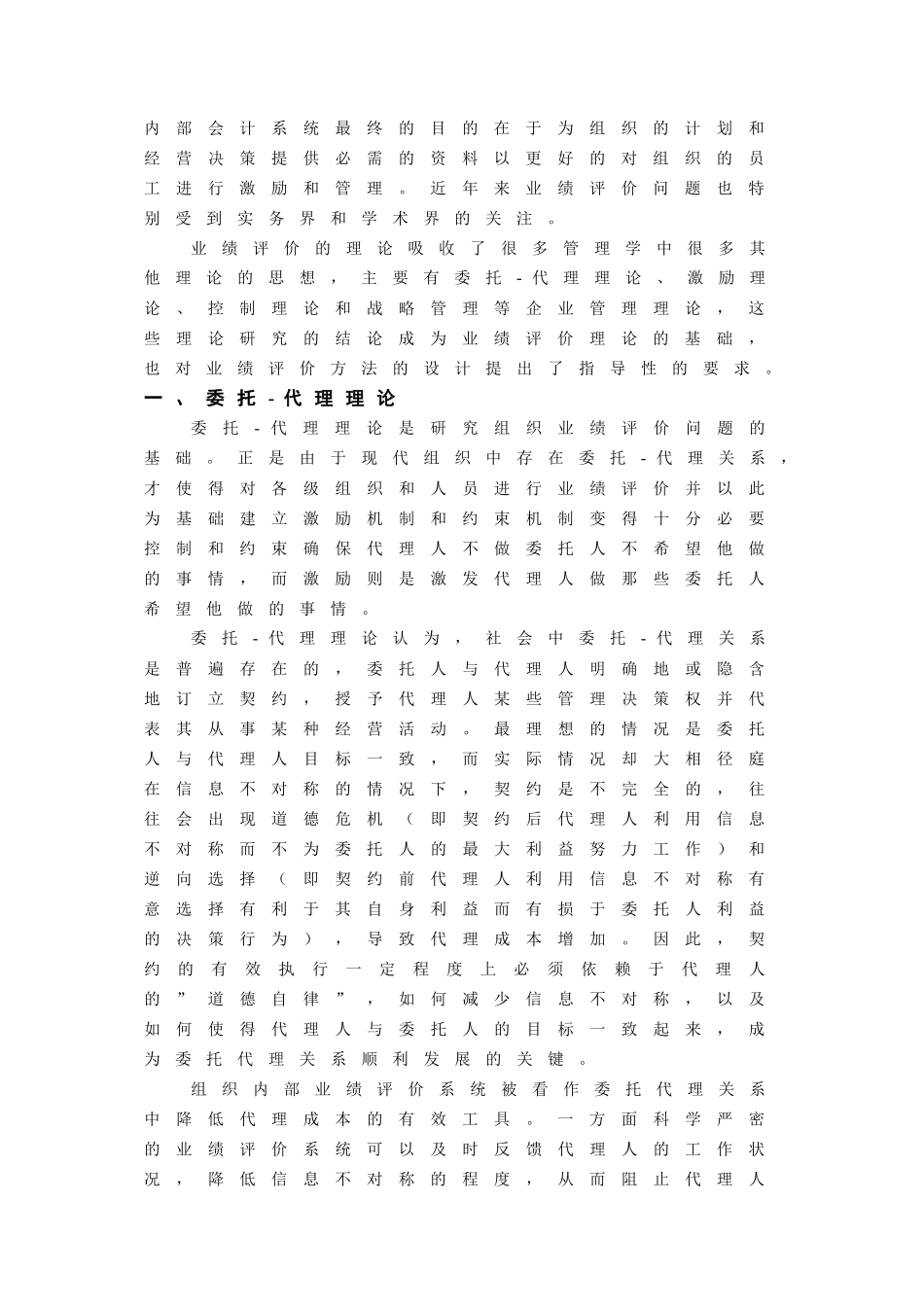 内部会计系统最终的目的在于为组织的计划和经营决策提供必需的资料以更好的对组织的员工进行激励和管理。近年来业绩评价问题也特别受到实务界和学术界的关注。

业绩评价的理论吸收了很多管理学中很多其他理论的思想，主要有委托-代理理论、激励理论、控制理论和战略管理等企业管理理论，这些理论研究的结论成为业绩评价理论的基础，也对业绩评价方法的设计提出了指导性的要求。

一、委托-代理理论

委托-代理理论是研究组织业绩评价问题的基础。正是由于现代组织中存在委托-代理关系，才使得对各级组织和人员进行业绩评价并以此为基础建立激励机制和约束机制变得十分必要控制和约束确保代理人不做委托人不希望他做的事情，而激励则是激发代理人做那些委托人希望他做的事情。

委托-代理理论认为，社会中委托-代理关系是普遍存在的，委托人与代理人明确地或隐含地订立契约，授予代理人某些管理决策权并代表其从事某种经营活动。最理想的情况是委托人与代理人目标一致，而实际情况却大相径庭在信息不对称的情况下，契约是不完全的，往往会出现道德危机（即契约后代理人利用信息不对称而不为委托人的最大利益努力工作）和逆向选择（即契约前代理人利用信息不对称有意选择有利于其自身利益而有损于委托人利益的决策行为），导致代理成本增加。因此，契约的有效执行一定程度上必须依赖于代理人的”道德自律”，如何减少信息不对称，以及如何使得代理人与委托人的目标一致起来，成为委托代理关系顺利发展的关键。

组织内部业绩评价系统被看作委托代理关系中降低代理成本的有效工具。一方面科学严密的业绩评价系统可以及时反馈代理人的工作状况，降低信息不对称的程度，从而阻止代理人